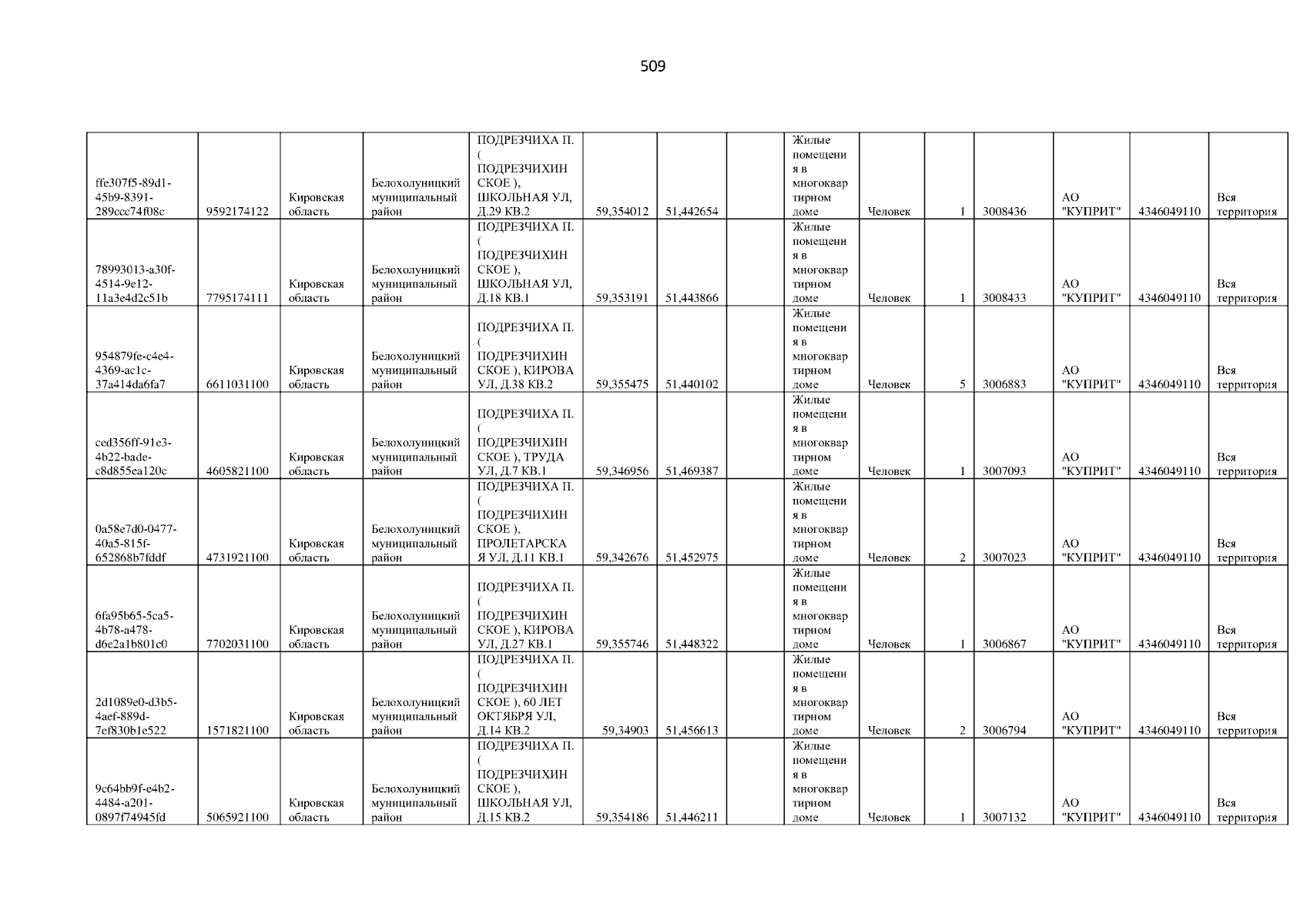 509

| ffe307f5-89d1-45b9-8391-289ccc74f08c | 9592174122 | Кировская область | Белохолуницкий муниципальный район | ПОДРЕЗЧИХА П. ( ПОДРЕЗЧИХИНСКОЕ ), ШКОЛЬНАЯ УЛ, Д.29 КВ.2 | 59,354012 | 51,442654 |  | Жилые помещения в многоквартирном доме | Человек | 1 | 3008436 | АО "КУПРИТ" | 4346049110 | Вся территория |
|---|---|---|---|---|---|---|---|---|---|---|---|---|---|---|
| 78993013-a30f-4514-9e12-11a3e4d2c51b | 7795174111 | Кировская область | Белохолуницкий муниципальный район | ПОДРЕЗЧИХА П. ( ПОДРЕЗЧИХИНСКОЕ ), ШКОЛЬНАЯ УЛ, Д.18 КВ.1 | 59,353191 | 51,443866 |  | Жилые помещения в многоквартирном доме | Человек | 1 | 3008433 | АО "КУПРИТ" | 4346049110 | Вся территория |
| 954879fe-c4e4-4369-ac1c-37a414da6fa7 | 6611031100 | Кировская область | Белохолуницкий муниципальный район | ПОДРЕЗЧИХА П. ( ПОДРЕЗЧИХИНСКОЕ ), КИРОВА УЛ, Д.38 КВ.2 | 59,355475 | 51,440102 |  | Жилые помещения в многоквартирном доме | Человек | 5 | 3006883 | АО "КУПРИТ" | 4346049110 | Вся территория |
| ced356ff-91e3-4b22-bade-c8d855ea120c | 4605821100 | Кировская область | Белохолуницкий муниципальный район | ПОДРЕЗЧИХА П. ( ПОДРЕЗЧИХИНСКОЕ ), ТРУДА УЛ, Д.7 КВ.1 | 59,346956 | 51,469387 |  | Жилые помещения в многоквартирном доме | Человек | 1 | 3007093 | АО "КУПРИТ" | 4346049110 | Вся территория |
| 0a58e7d0-0477-40a5-815f-652868b7fddf | 4731921100 | Кировская область | Белохолуницкий муниципальный район | ПОДРЕЗЧИХА П. ( ПОДРЕЗЧИХИНСКОЕ ), ПРОЛЕТАРСКАЯ УЛ, Д.11 КВ.1 | 59,342676 | 51,452975 |  | Жилые помещения в многоквартирном доме | Человек | 2 | 3007023 | АО "КУПРИТ" | 4346049110 | Вся территория |
| 6fa95b65-5ca5-4b78-a478-d6e2a1b801c0 | 7702031100 | Кировская область | Белохолуницкий муниципальный район | ПОДРЕЗЧИХА П. ( ПОДРЕЗЧИХИНСКОЕ ), КИРОВА УЛ, Д.27 КВ.1 | 59,355746 | 51,448322 |  | Жилые помещения в многоквартирном доме | Человек | 1 | 3006867 | АО "КУПРИТ" | 4346049110 | Вся территория |
| 2d1089e0-d3b5-4aef-889d-7ef830b1e522 | 1571821100 | Кировская область | Белохолуницкий муниципальный район | ПОДРЕЗЧИХА П. ( ПОДРЕЗЧИХИНСКОЕ ), 60 ЛЕТ ОКТЯБРЯ УЛ, Д.14 КВ.2 | 59,34903 | 51,456613 |  | Жилые помещения в многоквартирном доме | Человек | 2 | 3006794 | АО "КУПРИТ" | 4346049110 | Вся территория |
| 9c64bb9f-e4b2-4484-a201-0897f74945fd | 5065921100 | Кировская область | Белохолуницкий муниципальный район | ПОДРЕЗЧИХА П. ( ПОДРЕЗЧИХИНСКОЕ ), ШКОЛЬНАЯ УЛ, Д.15 КВ.2 | 59,354186 | 51,446211 |  | Жилые помещения в многоквартирном доме | Человек | 1 | 3007132 | АО "КУПРИТ" | 4346049110 | Вся территория |